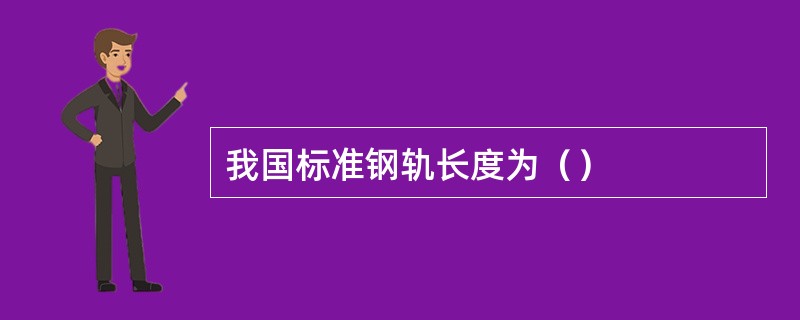 我国标准钢轨长度为（）